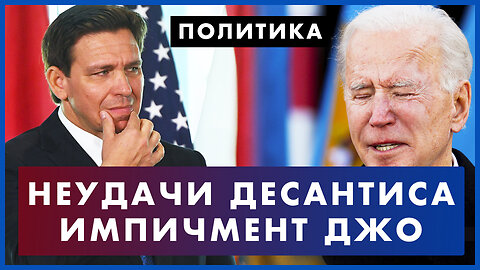 ПОЛИТИКА

НЕУДАЧИ ДЕСАНТИСА
ИМПИЧМЕНТ ДЖО